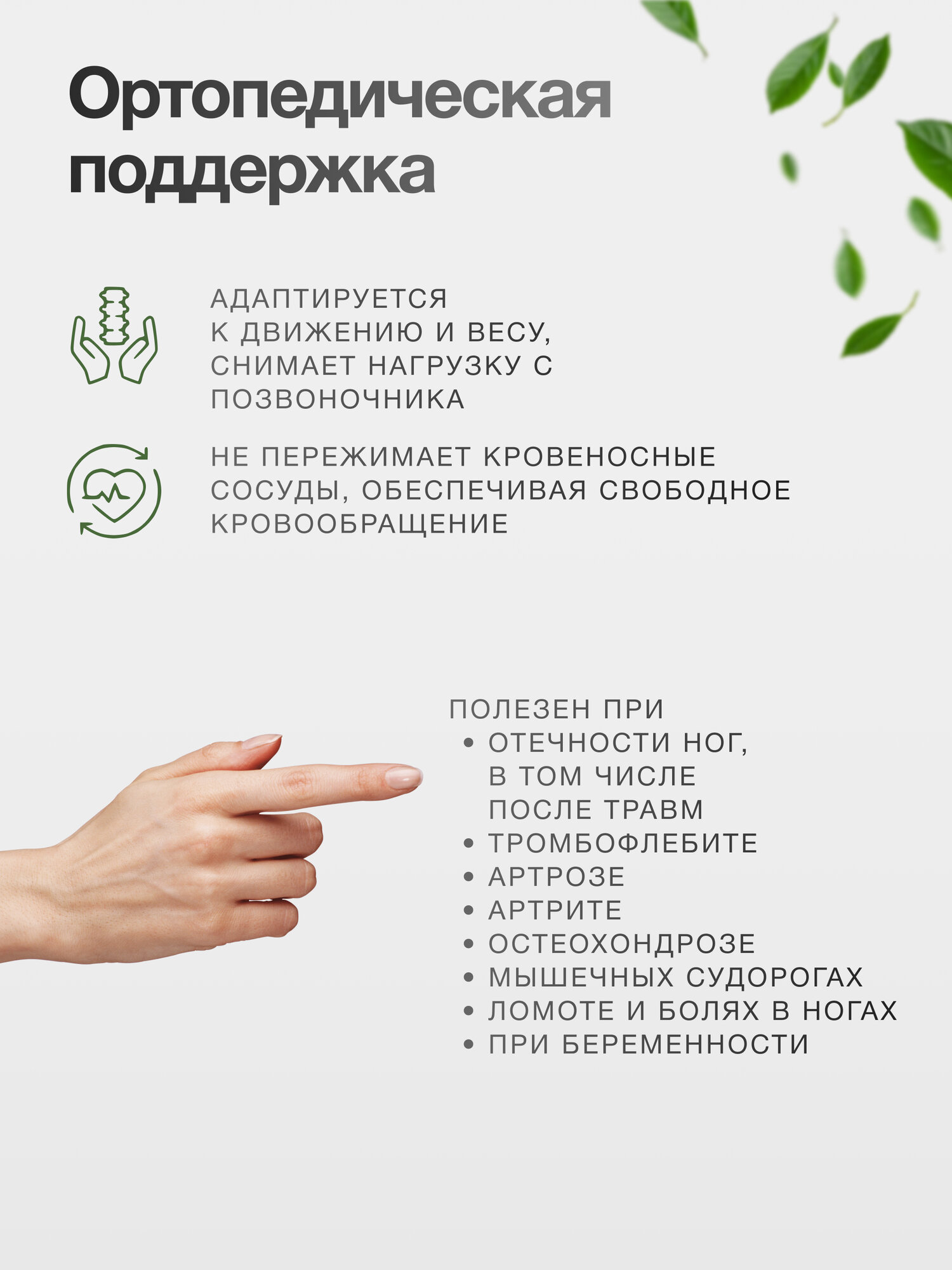 Ортопедическая поддержка

АДАПТИРУЕТСЯ К ДВИЖЕНИЮ И ВЕСУ, СНИМАЕТ НАГРУЗКУ С ПОЗВОНОЧНИКА

НЕ ПЕРЕЖИМАЕТ КРОВЕНОСНЫЕ СОСУДЫ, ОБЕСПЕЧИВАЯ СВОБОДНОЕ КРОВООБРАЩЕНИЕ

ПОЛЕЗЕН ПРИ
• ОТЕЧНОСТИ НОГ, В ТОМ ЧИСЛЕ ПОСЛЕ ТРАВМ
• ТРОМБОФЛЕБИТЕ
• АРТРОЗЕ
• АРТРИТЕ
• ОСТЕОХОНДРОЗЕ
• МЫШЕЧНЫХ СУДОРОГАХ
• ЛОМОТЕ И БОЛЯХ В НОГАХ
• ПРИ БЕРЕМЕННОСТИ